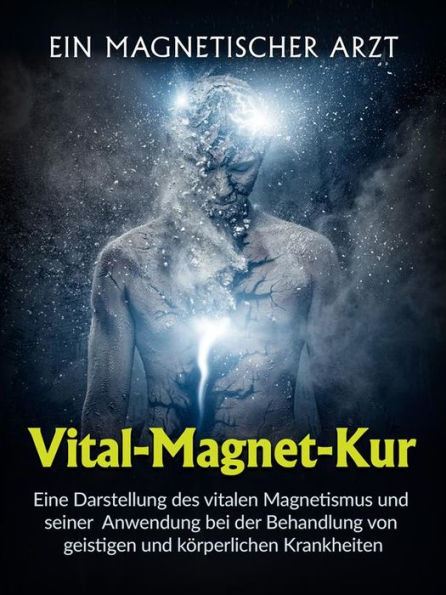 EIN MAGNETISCHER ARZT

Vital-Magnet-Kur

Eine Darstellung des vitalen Magnetismus und seiner Anwendung bei der Behandlung von geistigen und körperlichen Krankheiten